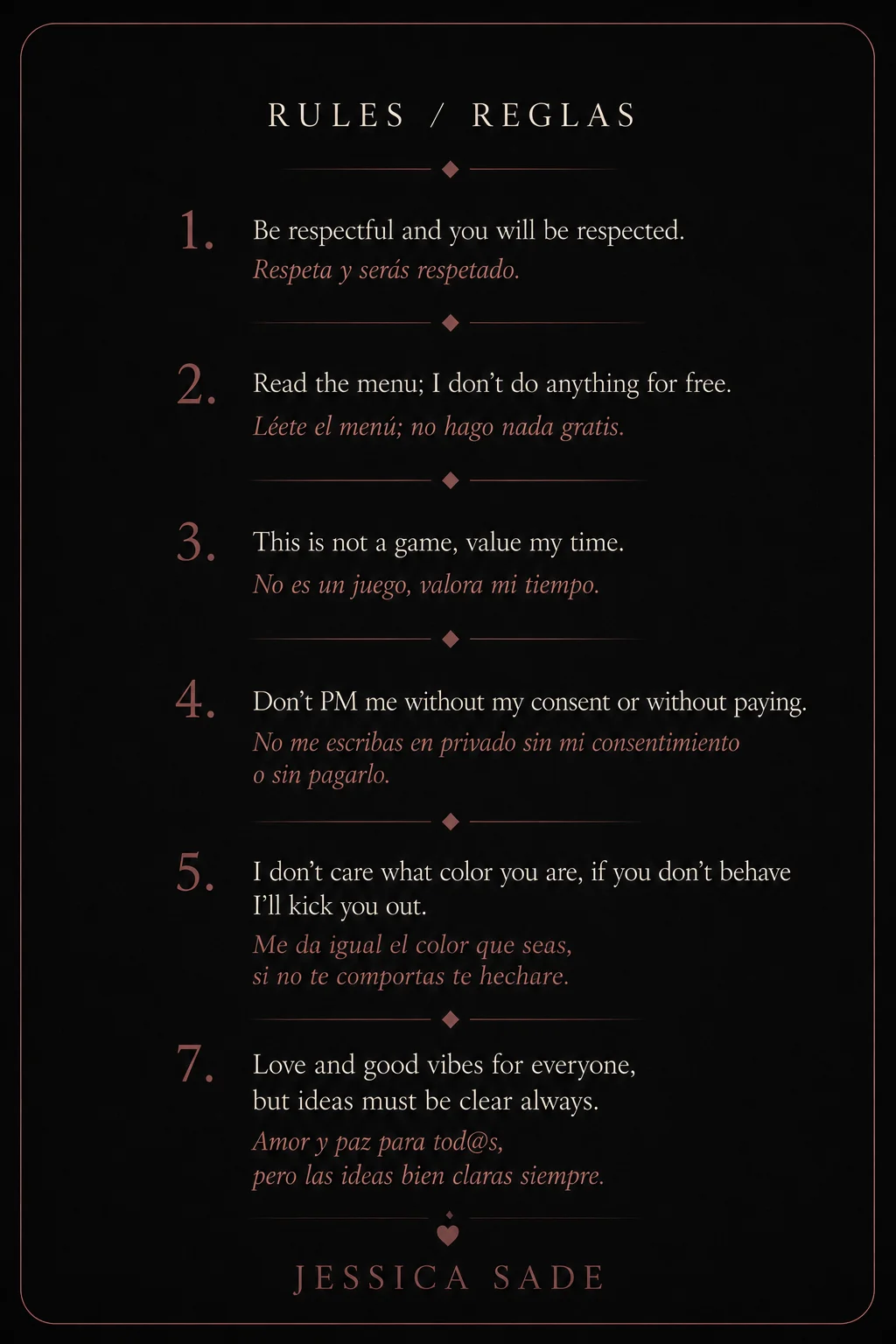 RULES / REGLAS

1. Be respectful and you will be respected.
Respeta y serás respetado.

2. Read the menu; I don't do anything for free.
Léete el menú; no hago nada gratis.

3. This is not a game, value my time.
No es un juego, valora mi tiempo.

4. Don't PM me without my consent or without paying.
No me escribas en privado sin mi consentimiento o sin pagarlo.

5. I don't care what color you are, if you don't behave I'll kick you out.
Me da igual el color que seas, si no te comportas te hechare.

7. Love and good vibes for everyone, but ideas must be clear always.
Amor y paz para tod@s, pero las ideas bien claras siempre.

JESSICA SADE